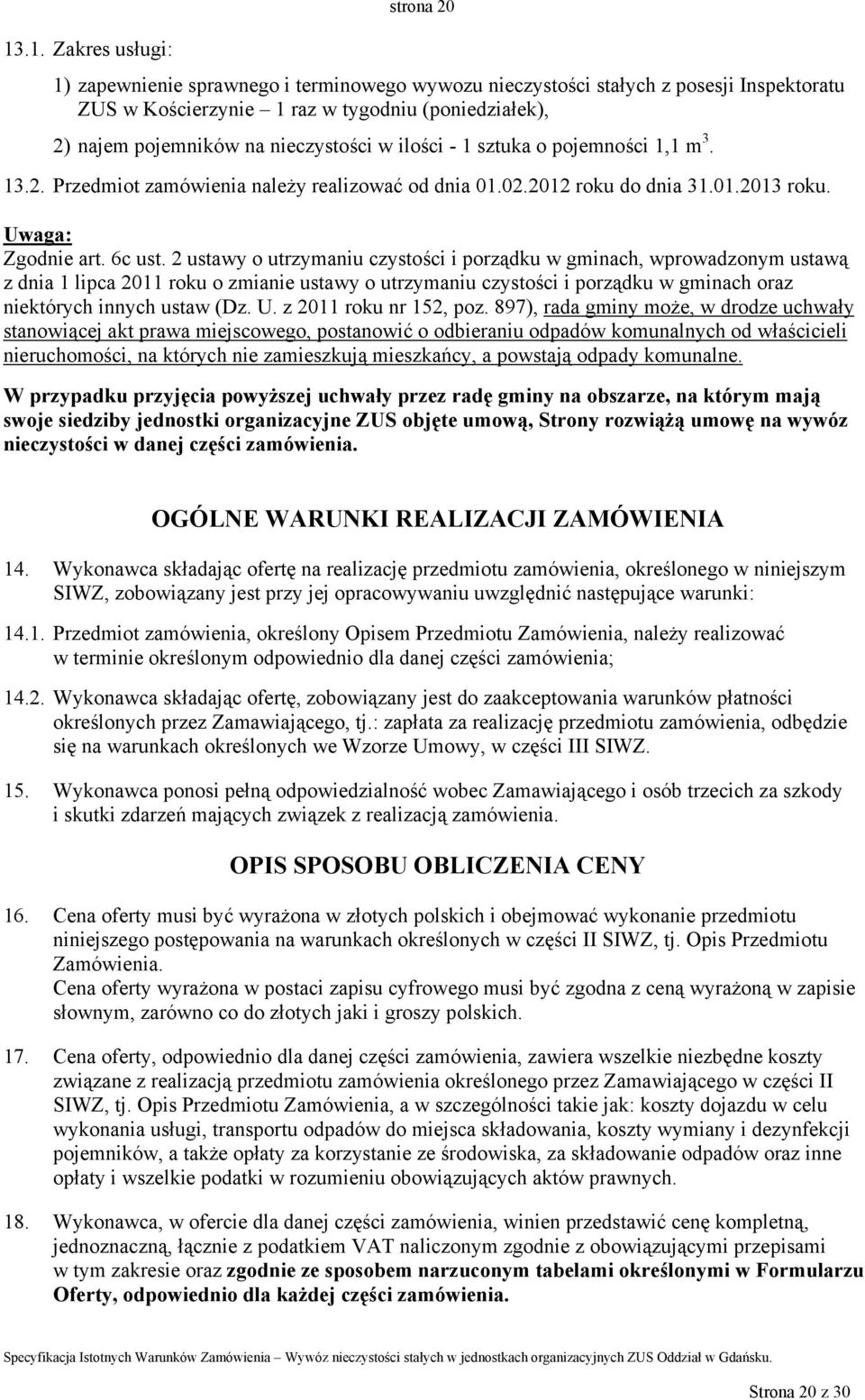 strona 20

13.1. Zakres usługi:

1) zapewnienie sprawnego i terminowego wywozu nieczystości stałych z posesji Inspektoratu ZUS w Kościerzynie – 1 raz w tygodniu (poniedziałek),

2) najem pojemników na nieczystości w ilości - 1 sztuka o pojemności 1,1 $m^3$.

13.2. Przedmiot zamówienia należy realizować od dnia 01.02.2012 roku do dnia 31.01.2013 roku.

Uwaga:

Zgodnie art. 6c ust. 2 ustawy o utrzymaniu czystości i porządku w gminach, wprowadzonym ustawą z dnia 1 lipca 2011 roku o zmianie ustawy o utrzymaniu czystości i porządku w gminach oraz niektórych innych ustaw (Dz. U. z 2011 roku nr 152, poz. 897), rada gminy może, w drodze uchwały stanowiącej akt prawa miejscowego, postanowić o odbieraniu odpadów komunalnych od właścicieli nieruchomości, na których nie zamieszkują mieszkańcy, a powstają odpady komunalne.

W przypadku przyjęcia powyższej uchwały przez radę gminy na obszarze, na którym mają swoje siedziby jednostki organizacyjne ZUS objęte umową, Strony rozwiążą umowę na wywóz nieczystości w danej części zamówienia.

OGÓLNE WARUNKI REALIZACJI ZAMÓWIENIA

14. Wykonawca składając ofertę na realizację przedmiotu zamówienia, określonego w niniejszym SIWZ, zobowiązany jest przy jej opracowywaniu uwzględnić następujące warunki:

14.1. Przedmiot zamówienia, określony Opisem Przedmiotu Zamówienia, należy realizować w terminie określonym odpowiednio dla danej części zamówienia;

14.2. Wykonawca składając ofertę, zobowiązany jest do zaakceptowania warunków płatności określonych przez Zamawiającego, tj.: zapłata za realizację przedmiotu zamówienia, odbędzie się na warunkach określonych we Wzorze Umowy, w części III SIWZ.

15. Wykonawca ponosi pełną odpowiedzialność wobec Zamawiającego i osób trzecich za szkody i skutki zdarzeń mających związek z realizacją zamówienia.

OPIS SPOSOBU OBLICZENIA CENY

16. Cena oferty musi być wyrażona w złotych polskich i obejmować wykonanie przedmiotu niniejszego postępowania na warunkach określonych w części II SIWZ, tj. Opis Przedmiotu Zamówienia.
Cena oferty wyrażona w postaci zapisu cyfrowego musi być zgodna z ceną wyrażoną w zapisie słownym, zarówno co do złotych jaki i groszy polskich.

17. Cena oferty, odpowiednio dla danej części zamówienia, zawiera wszelkie niezbędne koszty związane z realizacją przedmiotu zamówienia określonego przez Zamawiającego w części II SIWZ, tj. Opis Przedmiotu Zamówienia, a w szczególności takie jak: koszty dojazdu w celu wykonania usługi, transportu odpadów do miejsca składowania, koszty wymiany i dezynfekcji pojemników, a także opłaty za korzystanie ze środowiska, za składowanie odpadów oraz inne opłaty i wszelkie podatki w rozumieniu obowiązujących aktów prawnych.

18. Wykonawca, w ofercie dla danej części zamówienia, winien przedstawić cenę kompletną, jednoznaczną, łącznie z podatkiem VAT naliczonym zgodnie z obowiązującymi przepisami w tym zakresie oraz zgodnie ze sposobem narzuconym tabelami określonymi w Formularzu Oferty, odpowiednio dla każdej części zamówienia.

Specyfikacja Istotnych Warunków Zamówienia – Wywóz nieczystości stałych w jednostkach organizacyjnych ZUS Oddział w Gdańsku.

Strona 20 z 30